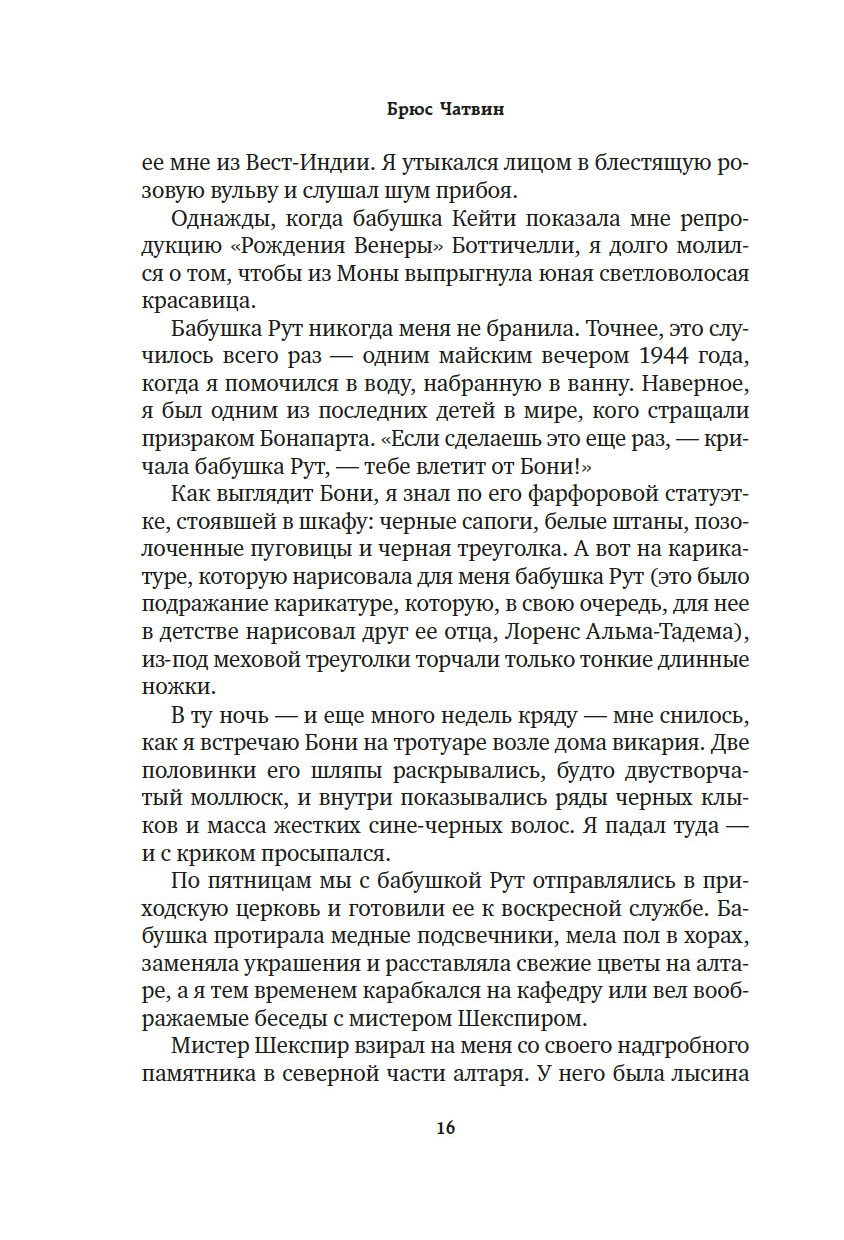 Брюс Чатвин

ее мне из Вест-Индии. Я утыкался лицом в блестящую розовую вульву и слушал шум прибоя.

Однажды, когда бабушка Кейти показала мне репродукцию «Рождения Венеры» Боттичелли, я долго молился о том, чтобы из Моны выпрыгнула юная светловолосая красавица.

Бабушка Рут никогда меня не бранила. Точнее, это случилось всего раз — одним майским вечером 1944 года, когда я помочился в воду, набранную в ванну. Наверное, я был одним из последних детей в мире, кого стращали призраком Бонапарта. «Если сделаешь это еще раз, — кричала бабушка Рут, — тебе влетит от Бони!»

Как выглядит Бони, я знал по его фарфоровой статуэтке, стоявшей в шкафу: черные сапоги, белые штаны, позолоченные пуговицы и черная треуголка. А вот на карикатуре, которую нарисовала для меня бабушка Рут (это было подражание карикатуре, которую, в свою очередь, для нее в детстве нарисовал друг ее отца, Лоренс Альма-Тадема), из-под меховой треуголки торчали только тонкие длинные ножки.

В ту ночь — и еще много недель кряду — мне снилось, как я встречаю Бони на тротуаре возле дома викария. Две половинки его шляпы раскрывались, будто двустворчатый моллюск, и внутри показывались ряды черных клыков и масса жестких сине-черных волос. Я падал туда — и с криком просыпался.

По пятницам мы с бабушкой Рут отправлялись в приходскую церковь и готовили ее к воскресной службе. Бабушка протирала медные подсвечники, мела пол в хорах, заменяла украшения и расставляла свежие цветы на алтаре, а я тем временем карабкался на кафедру или вел воображаемые беседы с мистером Шекспиром.

Мистер Шекспир взирал на меня со своего надгробного памятника в северной части алтаря. У него была лысина

16